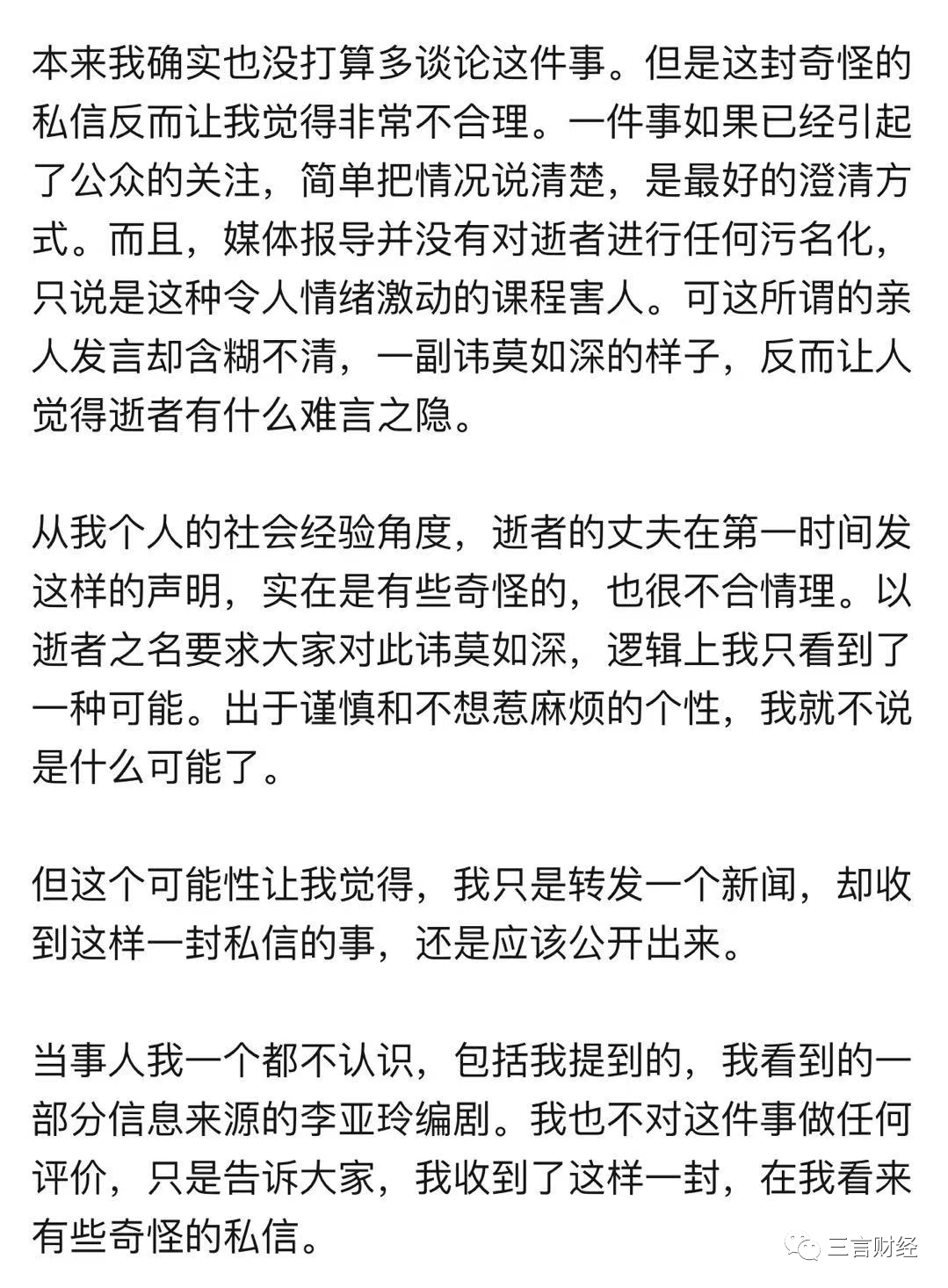 本来我确实也没打算多谈论这件事。但是这封奇怪的私信反而让我觉得非常不合理。一件事如果已经引起了公众的关注，简单把情况说清楚，是最好的澄清方式。而且，媒体报导并没有对逝者进行任何污名化，只说是这种令人情绪激动的课程害人。可这所谓的亲人发言却含糊不清，一副讳莫如深的样子，反而让人觉得逝者有什么难言之隐。

从我个人的社会经验角度，逝者的丈夫在第一时间发这样的声明，实在是有些奇怪的，也很不合情理。以逝者之名要求大家对此讳莫如深，逻辑上我只看到了一种可能。出于谨慎和不想惹麻烦的个性，我就不说是什么可能了。

但这个可能性让我觉得，我只是转发一个新闻，却收到这样一封私信的事，还是应该公开出来。

当事人我一个都不认识，包括我提到的，我看到的一部分信息来源的李亚玲编剧。我也不对这件事做任何评价，只是告诉大家，我收到了这样一封，在我看来有些奇怪的私信。

三言财经